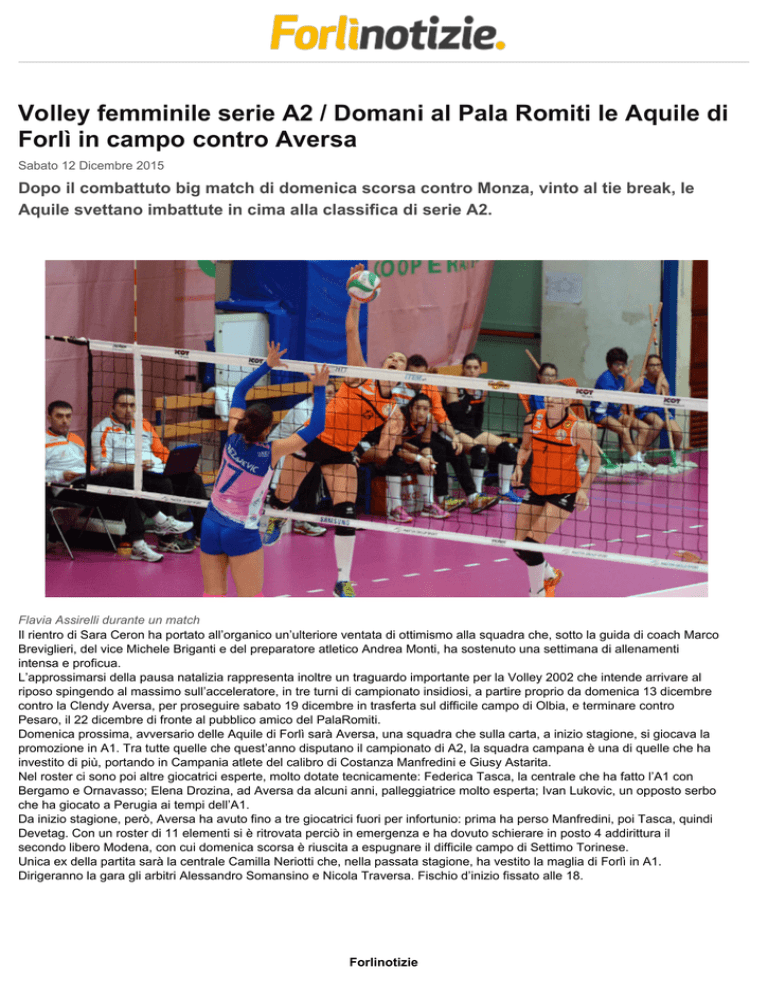 Forlìnotizie.

Volley femminile serie A2 / Domani al Pala Romiti le Aquile di Forlì in campo contro Aversa

Sabato 12 Dicembre 2015

Dopo il combattuto big match di domenica scorsa contro Monza, vinto al tie break, le Aquile svettano imbattute in cima alla classifica di serie A2.

Flavia Assirelli durante un match

Il rientro di Sara Ceron ha portato all'organico un'ulteriore ventata di ottimismo alla squadra che, sotto la guida di coach Marco Breviglieri, del vice Michele Briganti e del preparatore atletico Andrea Monti, ha sostenuto una settimana di allenamenti intensa e proficua.

L'approssimarsi della pausa natalizia rappresenta inoltre un traguardo importante per la Volley 2002 che intende arrivare al riposo spingendo al massimo sull'acceleratore, in tre turni di campionato insidiosi, a partire proprio da domenica 13 dicembre contro la Clendy Aversa, per proseguire sabato 19 dicembre in trasferta sul difficile campo di Olbia, e terminare contro Pesaro, il 22 dicembre di fronte al pubblico amico del PalaRomiti.

Domenica prossima, avversario delle Aquile di Forlì sarà Aversa, una squadra che sulla carta, a inizio stagione, si giocava la promozione in A1. Tra tutte quelle che quest'anno disputano il campionato di A2, la squadra campana è una di quelle che ha investito di più, portando in Campania atlete del calibro di Costanza Manfredini e Giusy Astarita.

Nel roster ci sono poi altre giocatrici esperte, molto dotate tecnicamente: Federica Tasca, la centrale che ha fatto l'A1 con Bergamo e Ornavasso; Elena Drozina, ad Aversa da alcuni anni, palleggiatrice molto esperta; Ivan Lukovic, un opposto serbo che ha giocato a Perugia ai tempi dell'A1.

Da inizio stagione, però, Aversa ha avuto fino a tre giocatrici fuori per infortunio: prima ha perso Manfredini, poi Tasca, quindi Devetag. Con un roster di 11 elementi si è ritrovata perciò in emergenza e ha dovuto schierare in posto 4 addirittura il secondo libero Modena, con cui domenica scorsa è riuscita a espugnare il difficile campo di Settimo Torinese.

Unica ex della partita sarà la centrale Camilla Neriotti che, nella passata stagione, ha vestito la maglia di Forlì in A1.

Dirigeranno la gara gli arbitri Alessandro Somansino e Nicola Traversa. Fischio d'inizio fissato alle 18.

Forlinotizie